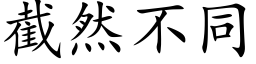 截然不同